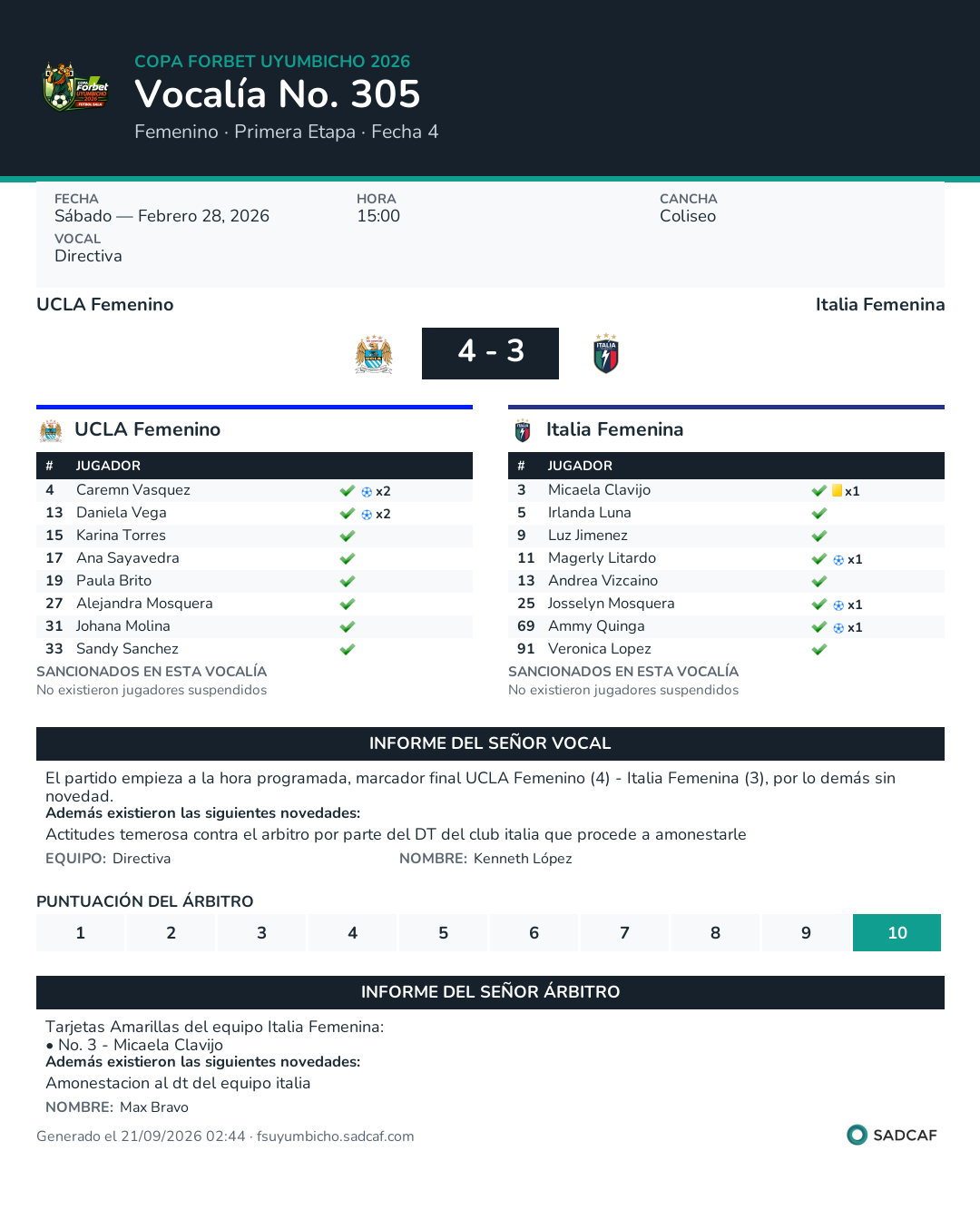 COPA FORBET UYUMBICHO 2026
Vocalía No. 305
Femenino · Primera Etapa · Fecha 4

FECHA
Sábado — Febrero 28, 2026
VOCAL
Directiva

HORA
15:00

CANCHA
Coliseo

UCLA Femenino
Italia Femenina

4 - 3

UCLA Femenino

| # | JUGADOR | |
|---|---|---|
| 4 | Caremn Vasquez | ✓ x2 |
| 13 | Daniela Vega | ✓ x2 |
| 15 | Karina Torres | ✓ |
| 17 | Ana Sayavedra | ✓ |
| 19 | Paula Brito | ✓ |
| 27 | Alejandra Mosquera | ✓ |
| 31 | Johana Molina | ✓ |
| 33 | Sandy Sanchez | ✓ |

SANCIONADOS EN ESTA VOCALÍA
No existieron jugadores suspendidos

Italia Femenina

| # | JUGADOR | |
|---|---|---|
| 3 | Micaela Clavijo | ✓ x1 |
| 5 | Irlanda Luna | ✓ |
| 9 | Luz Jimenez | ✓ |
| 11 | Magerly Litardo | ✓ x1 |
| 13 | Andrea Vizcaino | ✓ |
| 25 | Josselyn Mosquera | ✓ x1 |
| 69 | Ammy Quinga | ✓ x1 |
| 91 | Veronica Lopez | ✓ |

SANCIONADOS EN ESTA VOCALÍA
No existieron jugadores suspendidos

INFORME DEL SEÑOR VOCAL

El partido empieza a la hora programada, marcador final UCLA Femenino (4) - Italia Femenina (3), por lo demás sin novedad.
Además existieron las siguientes novedades:
Actitudes temerosa contra el arbitro por parte del DT del club italia que procede a amonestarle
EQUIPO: Directiva
NOMBRE: Kenneth López

PUNTUACIÓN DEL ÁRBITRO
1 2 3 4 5 6 7 8 9 10

INFORME DEL SEÑOR ÁRBITRO

Tarjetas Amarillas del equipo Italia Femenina:
• No. 3 - Micaela Clavijo
Además existieron las siguientes novedades:
Amonestacion al dt del equipo italia
NOMBRE: Max Bravo

Generado el 21/09/2026 02:44 · fsuyumbicho.sadcaf.com
SADCAF